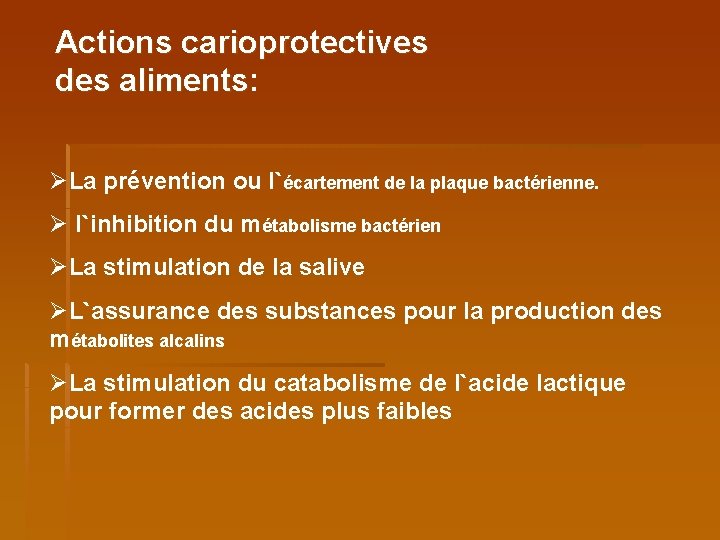 Actions carioprotectives des aliments:

➢La prévention ou l`écartement de la plaque bactérienne.

➢ l`inhibition du métabolisme bactérien

➢La stimulation de la salive

➢L`assurance des substances pour la production des métabolites alcalins

➢La stimulation du catabolisme de l`acide lactique pour former des acides plus faibles